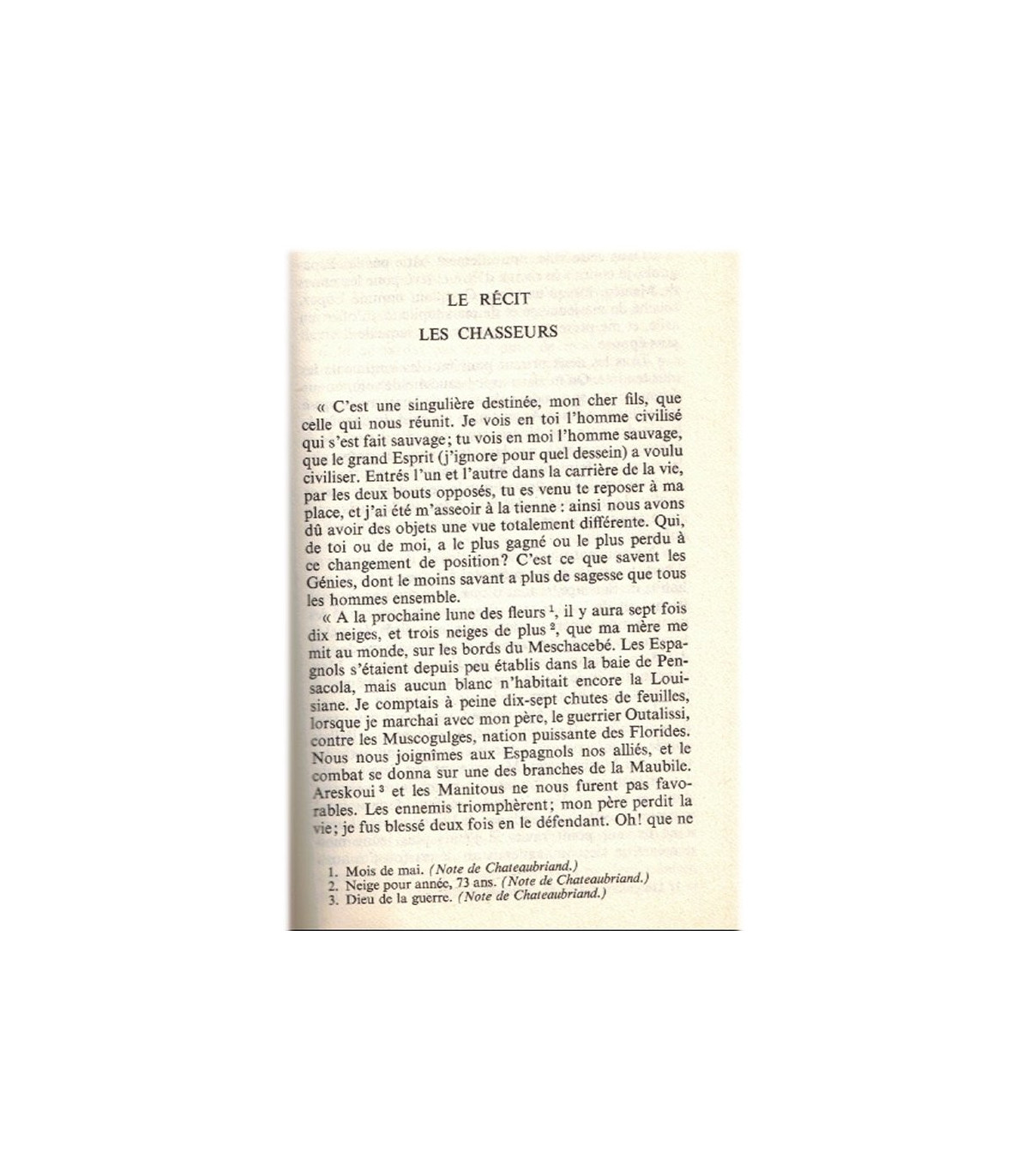 LE RÉCIT

LES CHASSEURS

« C'est une singulière destinée, mon cher fils, que celle qui nous réunit. Je vois en toi l'homme civilisé qui s'est fait sauvage; tu vois en moi l'homme sauvage, que le grand Esprit (j'ignore pour quel dessein) a voulu civiliser. Entrés l'un et l'autre dans la carrière de la vie, par les deux bouts opposés, tu es venu te reposer à ma place, et j'ai été m'asseoir à la tienne : ainsi nous avons dû avoir des objets une vue totalement différente. Qui, de toi ou de moi, a le plus gagné ou le plus perdu à ce changement de position? C'est ce que savent les Génies, dont le moins savant a plus de sagesse que tous les hommes ensemble.

« A la prochaine lune des fleurs $^1$, il y aura sept fois dix neiges, et trois neiges de plus $^2$, que ma mère me mit au monde, sur les bords du Meschacebé. Les Espagnols s'étaient depuis peu établis dans la baie de Pensacola, mais aucun blanc n'habitait encore la Louisiane. Je comptais à peine dix-sept chutes de feuilles, lorsque je marchai avec mon père, le guerrier Outalissi, contre les Muscogulges, nation puissante des Florides. Nous nous joignîmes aux Espagnols nos alliés, et le combat se donna sur une des branches de la Maubile. Areskoui $^3$ et les Manitous ne nous furent pas favorables. Les ennemis triomphèrent; mon père perdit la vie; je fus blessé deux fois en le défendant. Oh! que ne

1. Mois de mai. (Note de Chateaubriand.)
2. Neige pour année, 73 ans. (Note de Chateaubriand.)
3. Dieu de la guerre. (Note de Chateaubriand.)